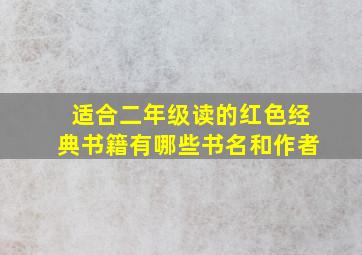 适合二年级读的红色经典书籍有哪些书名和作者